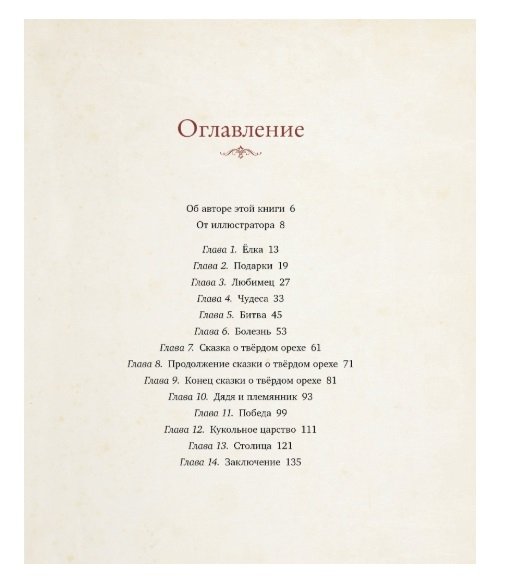 Оглавление

Об авторе этой книги 6
От иллюстратора 8

Глава 1. Ёлка 13
Глава 2. Подарки 19
Глава 3. Любимец 27
Глава 4. Чудеса 33
Глава 5. Битва 45
Глава 6. Болезнь 53
Глава 7. Сказка о твёрдом орехе 61
Глава 8. Продолжение сказки о твёрдом орехе 71
Глава 9. Конец сказки о твёрдом орехе 81
Глава 10. Дядя и племянник 93
Глава 11. Победа 99
Глава 12. Кукольное царство 111
Глава 13. Столица 121
Глава 14. Заключение 135